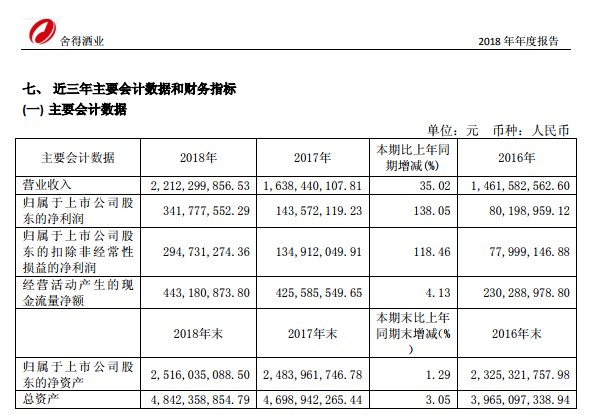 舍得酒业

2018 年年度报告

七、 近三年主要会计数据和财务指标

(一) 主要会计数据

单位：元 币种：人民币

| 主要会计数据 | 2018年 | 2017年 | 本期比上年同期增减(%) | 2016年 |
|---|---|---|---|---|
| 营业收入 | 2,212,299,856.53 | 1,638,440,107.81 | 35.02 | 1,461,582,562.60 |
| 归属于上市公司股东的净利润 | 341,777,552.29 | 143,572,119.23 | 138.05 | 80,198,959.12 |
| 归属于上市公司股东的扣除非经常性损益的净利润 | 294,731,274.36 | 134,912,049.91 | 118.46 | 77,999,146.88 |
| 经营活动产生的现金流量净额 | 443,180,873.80 | 425,585,549.65 | 4.13 | 230,288,978.80 |
|  | 2018年末 | 2017年末 | 本期末比上年同期末增减(%) | 2016年末 |
| 归属于上市公司股东的净资产 | 2,516,035,088.50 | 2,483,961,746.78 | 1.29 | 2,325,321,757.98 |
| 总资产 | 4,842,358,854.79 | 4,698,942,265.44 | 3.05 | 3,965,097,338.94 |